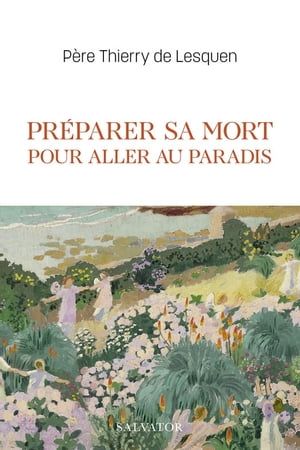 Père Thierry de Lesquen

PRÉPARER SA MORT
POUR ALLER AU PARADIS

SALVATOR